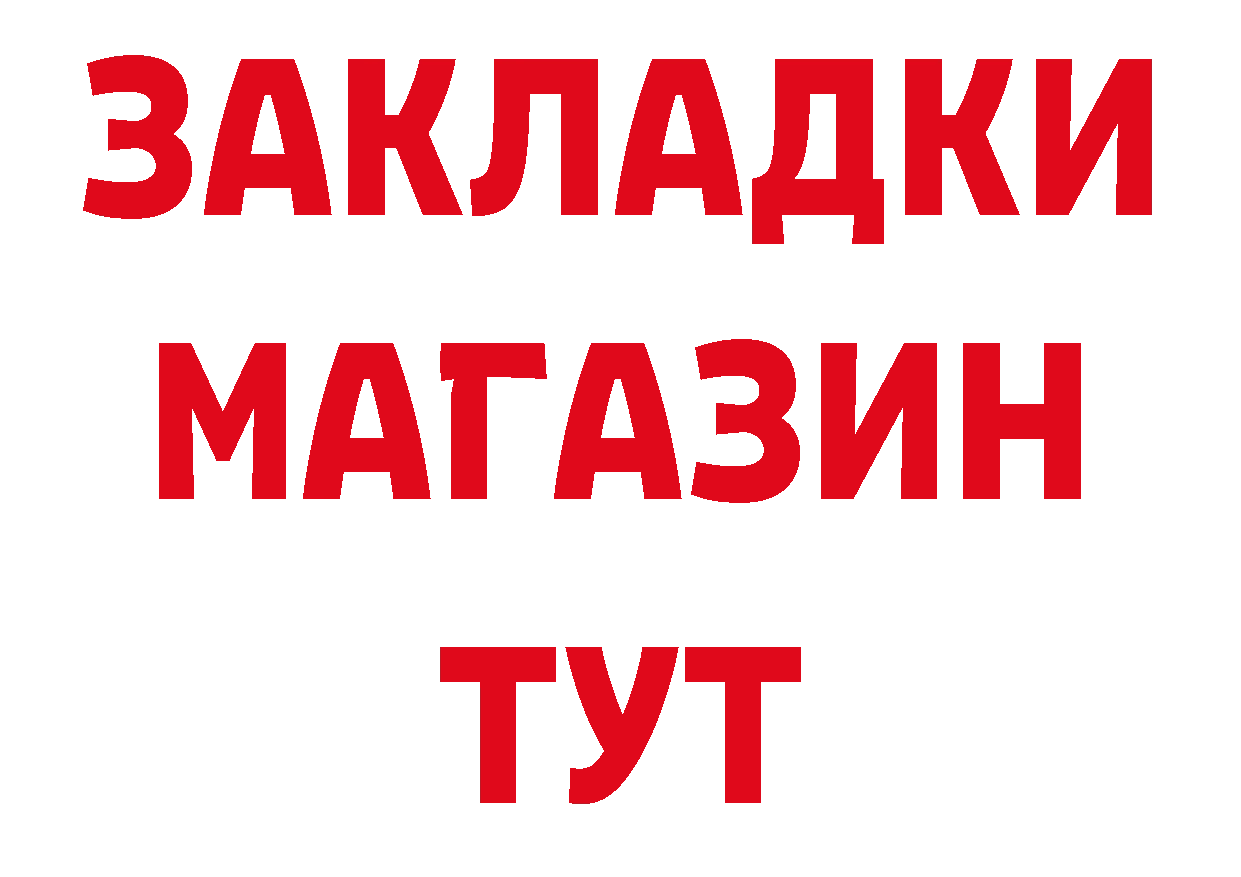 ЗАКЛАДКИ
МАГАЗИН
ТУТ